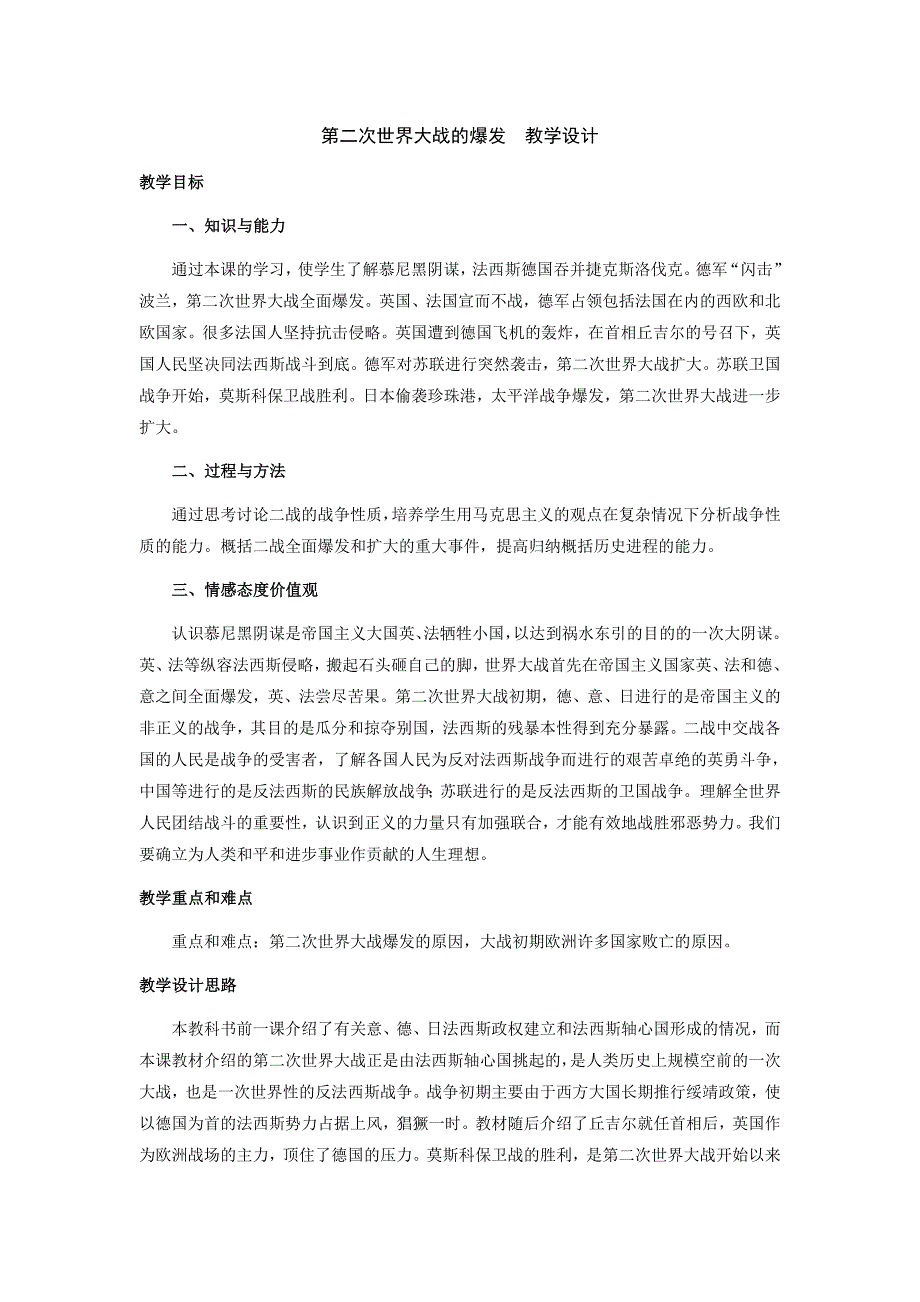 第二次世界大战的爆发　教学设计

教学目标

一、知识与能力

通过本课的学习，使学生了解慕尼黑阴谋，法西斯德国吞并捷克斯洛伐克。德军“闪击”波兰，第二次世界大战全面爆发。英国、法国宣而不战，德军占领包括法国在内的西欧和北欧国家。很多法国人坚持抗击侵略。英国遭到德国飞机的轰炸，在首相丘吉尔的号召下，英国人民坚决同法西斯战斗到底。德军对苏联进行突然袭击，第二次世界大战扩大。苏联卫国战争开始，莫斯科保卫战胜利。日本偷袭珍珠港，太平洋战争爆发，第二次世界大战进一步扩大。

二、过程与方法

通过思考讨论二战的战争性质，培养学生用马克思主义的观点在复杂情况下分析战争性质的能力。概括二战全面爆发和扩大的重大事件，提高归纳概括历史进程的能力。

三、情感态度价值观

认识慕尼黑阴谋是帝国主义大国英、法牺牲小国，以达到祸水东引的目的的一次大阴谋。英、法等纵容法西斯侵略，搬起石头砸自己的脚，世界大战首先在帝国主义国家英、法和德、意之间全面爆发，英、法尝尽苦果。第二次世界大战初期，德、意、日进行的是帝国主义的非正义的战争，其目的是瓜分和掠夺别国，法西斯的残暴本性得到充分暴露。二战中交战各国的人民是战争的受害者，了解各国人民为反对法西斯战争而进行的艰苦卓绝的英勇斗争，中国等进行的是反法西斯的民族解放战争;苏联进行的是反法西斯的卫国战争。理解全世界人民团结战斗的重要性，认识到正义的力量只有加强联合，才能有效地战胜邪恶势力。我们要确立为人类和平和进步事业作贡献的人生理想。

教学重点和难点

重点和难点：第二次世界大战爆发的原因，大战初期欧洲许多国家败亡的原因。

教学设计思路

本教科书前一课介绍了有关意、德、日法西斯政权建立和法西斯轴心国形成的情况，而本课教材介绍的第二次世界大战正是由法西斯轴心国挑起的，是人类历史上规模空前的一次大战，也是一次世界性的反法西斯战争。战争初期主要由于西方大国长期推行绥靖政策，使以德国为首的法西斯势力占据上风，猖獗一时。教材随后介绍了丘吉尔就任首相后，英国作为欧洲战场的主力，顶住了德国的压力。莫斯科保卫战的胜利，是第二次世界大战开始以来